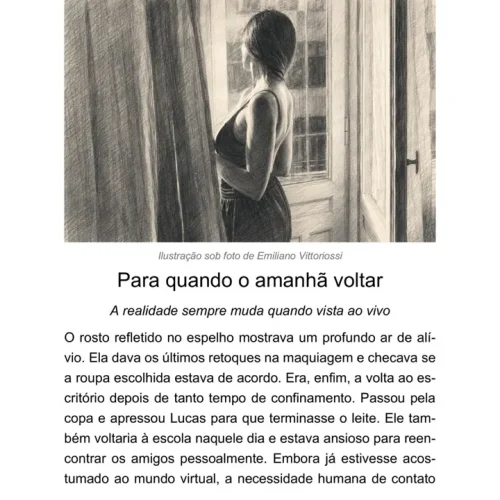 Ilustração sob foto de Emiliano Vittoriossi

Para quando o amanhã voltar

A realidade sempre muda quando vista ao vivo

O rosto refletido no espelho mostrava um profundo ar de alívio. Ela dava os últimos retoques na maquiagem e checava se a roupa escolhida estava de acordo. Era, enfim, a volta ao escritório depois de tanto tempo de confinamento. Passou pela copa e apressou Lucas para que terminasse o leite. Ele também voltaria à escola naquele dia e estava ansioso para reencontrar os amigos pessoalmente. Embora já estivesse acostumado ao mundo virtual, a necessidade humana de contato